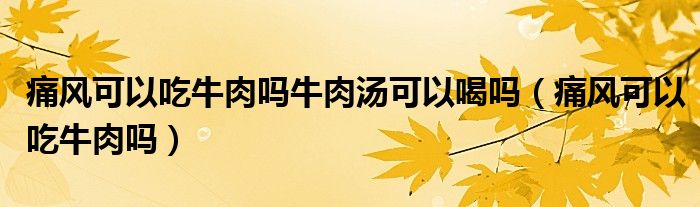 痛风可以吃牛肉吗牛肉汤可以喝吗（痛风可以吃牛肉吗）